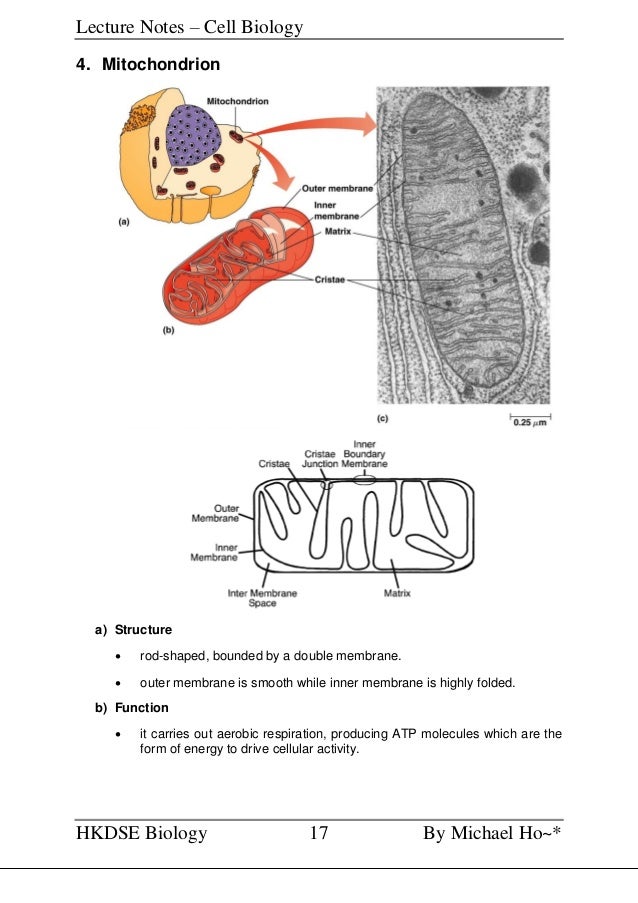 Lecture Notes – Cell Biology

4. Mitochondrion

Mitochondrion

Outer membrane

Inner membrane

Matrix

Cristae

(a)

(b)

(c)

0.25 $\mu$m

Cristae

Cristae Junction

Inner Boundary Membrane

Outer Membrane

Inner Membrane

Inter Membrane Space

Matrix

a) Structure

• rod-shaped, bounded by a double membrane.

• outer membrane is smooth while inner membrane is highly folded.

b) Function

• it carries out aerobic respiration, producing ATP molecules which are the form of energy to drive cellular activity.

HKDSE Biology 17 By Michael Ho~*